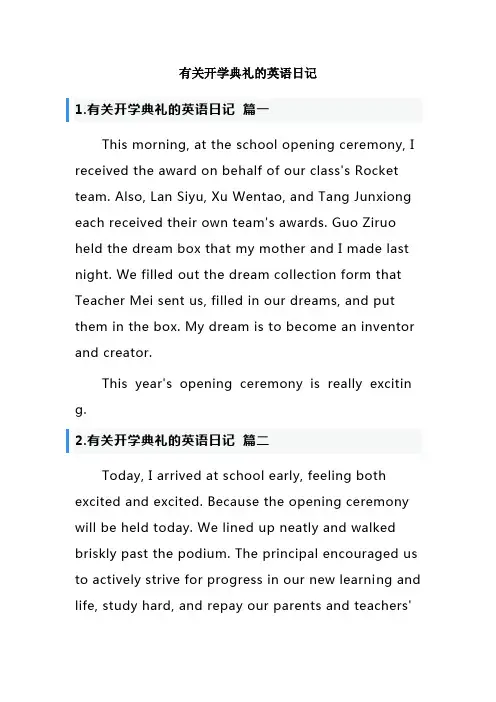 有关开学典礼的英语日记

1.有关开学典礼的英语日记 篇一

This morning, at the school opening ceremony, I received the award on behalf of our class's Rocket team. Also, Lan Siyu, Xu Wentao, and Tang Junxiong each received their own team's awards. Guo Ziruo held the dream box that my mother and I made last night. We filled out the dream collection form that Teacher Mei sent us, filled in our dreams, and put them in the box. My dream is to become an inventor and creator.

This year's opening ceremony is really exciting.

2.有关开学典礼的英语日记 篇二

Today, I arrived at school early, feeling both excited and excited. Because the opening ceremony will be held today. We lined up neatly and walked briskly past the podium. The principal encouraged us to actively strive for progress in our new learning and life, study hard, and repay our parents and teachers'